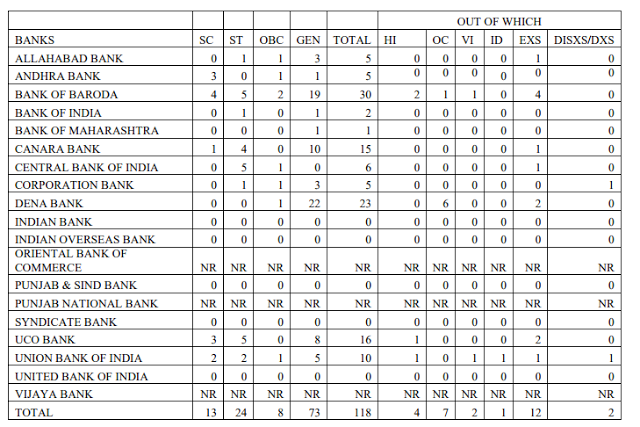 | | | | | | | OUT OF WHICH | | | | | |
|---|---|---|---|---|---|---|---|---|---|---|---|
| BANKS | SC | ST | OBC | GEN | TOTAL | HI | OC | VI | ID | EXS | DISXS/DXS |
| ALLAHABAD BANK | 0 | 1 | 1 | 3 | 5 | 0 | 0 | 0 | 0 | 1 | 0 |
| ANDHRA BANK | 3 | 0 | 1 | 1 | 5 | 0 | 0 | 0 | 0 | 0 | 0 |
| BANK OF BARODA | 4 | 5 | 2 | 19 | 30 | 2 | 1 | 1 | 0 | 4 | 0 |
| BANK OF INDIA | 0 | 1 | 0 | 1 | 2 | 0 | 0 | 0 | 0 | 0 | 0 |
| BANK OF MAHARASHTRA | 0 | 0 | 0 | 1 | 1 | 0 | 0 | 0 | 0 | 0 | 0 |
| CANARA BANK | 1 | 4 | 0 | 10 | 15 | 0 | 0 | 0 | 0 | 1 | 0 |
| CENTRAL BANK OF INDIA | 0 | 5 | 1 | 0 | 6 | 0 | 0 | 0 | 0 | 1 | 0 |
| CORPORATION BANK | 0 | 1 | 1 | 3 | 5 | 0 | 0 | 0 | 0 | 0 | 1 |
| DENA BANK | 0 | 0 | 1 | 22 | 23 | 0 | 6 | 0 | 0 | 2 | 0 |
| INDIAN BANK | 0 | 0 | 0 | 0 | 0 | 0 | 0 | 0 | 0 | 0 | 0 |
| INDIAN OVERSEAS BANK | 0 | 0 | 0 | 0 | 0 | 0 | 0 | 0 | 0 | 0 | 0 |
| ORIENTAL BANK OF COMMERCE | NR | NR | NR | NR | NR | NR | NR | NR | NR | NR | NR |
| PUNJAB & SIND BANK | 0 | 0 | 0 | 0 | 0 | 0 | 0 | 0 | 0 | 0 | 0 |
| PUNJAB NATIONAL BANK | NR | NR | NR | NR | NR | NR | NR | NR | NR | NR | NR |
| SYNDICATE BANK | 0 | 0 | 0 | 0 | 0 | 0 | 0 | 0 | 0 | 0 | 0 |
| UCO BANK | 3 | 5 | 0 | 8 | 16 | 1 | 0 | 0 | 0 | 2 | 0 |
| UNION BANK OF INDIA | 2 | 2 | 1 | 5 | 10 | 1 | 0 | 1 | 1 | 1 | 1 |
| UNITED BANK OF INDIA | 0 | 0 | 0 | 0 | 0 | 0 | 0 | 0 | 0 | 0 | 0 |
| VIJAYA BANK | NR | NR | NR | NR | NR | NR | NR | NR | NR | NR | NR |
| TOTAL | 13 | 24 | 8 | 73 | 118 | 4 | 7 | 2 | 1 | 12 | 2 |